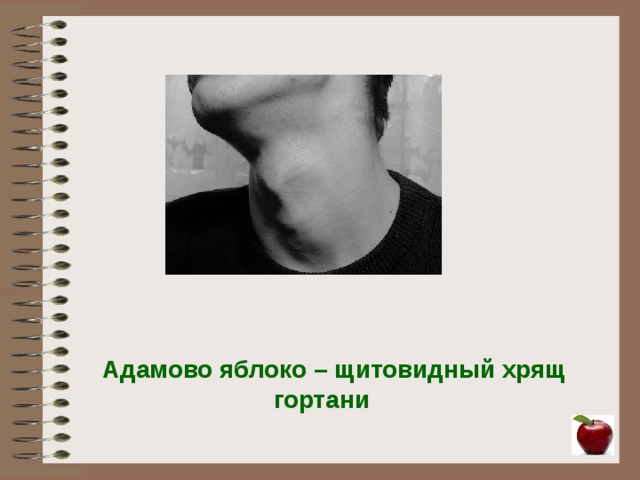 Адамово яблоко – щитовидный хрящ гортани